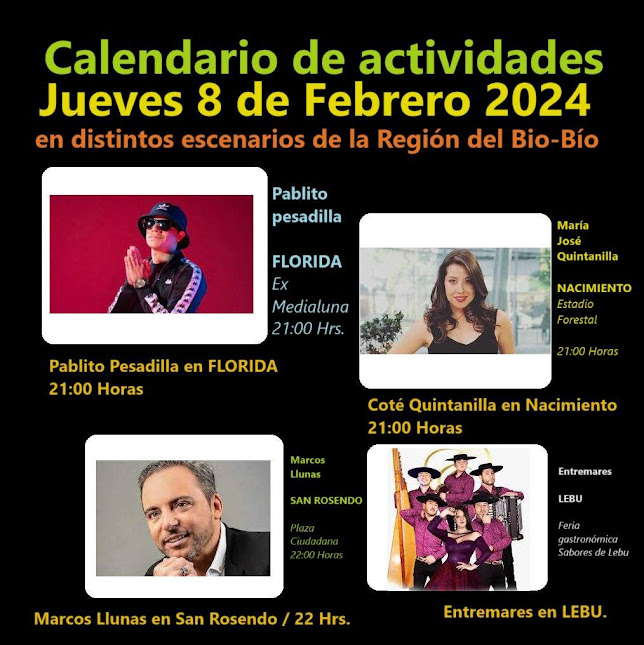 Calendario de actividades
Jueves 8 de Febrero 2024
en distintos escenarios de la Región del Bio-Bío

Pablito pesadilla

FLORIDA
Ex Medialuna
21:00 Hrs.

Pablito Pesadilla en FLORIDA
21:00 Horas

María José Quintanilla

NACIMIENTO
Estadio Forestal

21:00 Horas

Coté Quintanilla en Nacimiento
21:00 Horas

Marcos Llunas

SAN ROSENDO

Plaza Ciudadana
22:00 Horas

Marcos Llunas en San Rosendo / 22 Hrs.

Entremares

LEBU

Feria gastronómica Sabores de Lebu

Entremares en LEBU.